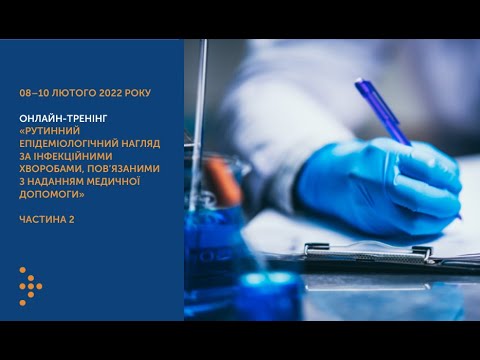 08–10 ЛЮТОГО 2022 РОКУ

ОНЛАЙН-ТРЕНІНГ «РУТИННИЙ ЕПІДЕМІОЛОГІЧНИЙ НАГЛЯД ЗА ІНФЕКЦІЙНИМИ ХВОРОБАМИ, ПОВ'ЯЗАНИМИ З НАДАННЯМ МЕДИЧНОЇ ДОПОМОГИ»

ЧАСТИНА 2